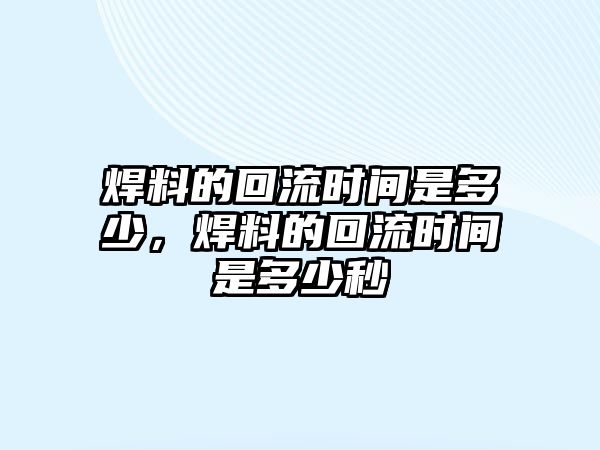 焊料的回流时间是多少，焊料的回流时间是多少秒